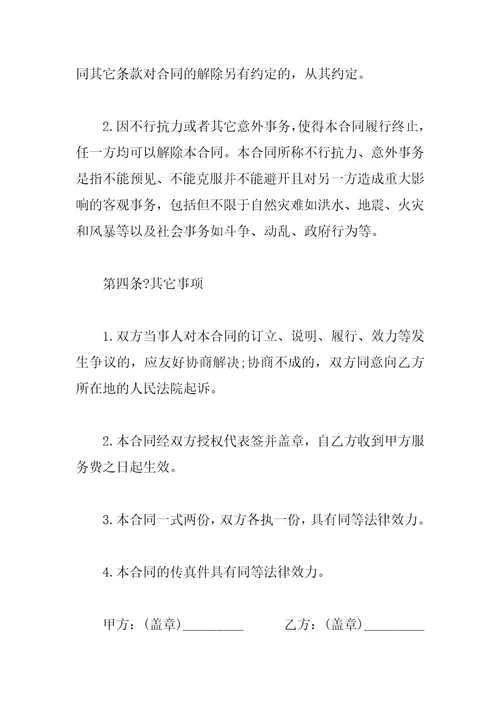 同其它条款对合同的解除另有约定的，从其约定。

2.因不行抗力或者其它意外事务，使得本合同履行终止，任一方均可以解除本合同。本合同所称不行抗力、意外事务是指不能预见、不能克服并不能避开且对另一方造成重大影响的客观事务，包括但不限于自然灾难如洪水、地震、火灾和风暴等以及社会事务如斗争、动乱、政府行为等。

第四条?其它事项

1.双方当事人对本合同的订立、说明、履行、效力等发生争议的，应友好协商解决;协商不成的，双方同意向乙方所在地的人民法院起诉。

2.本合同经双方授权代表签并盖章，自乙方收到甲方服务费之日起生效。

3.本合同一式两份，双方各执一份，具有同等法律效力。

4.本合同的传真件具有同等法律效力。

甲方：(盖章)_________ 乙方：(盖章)_________